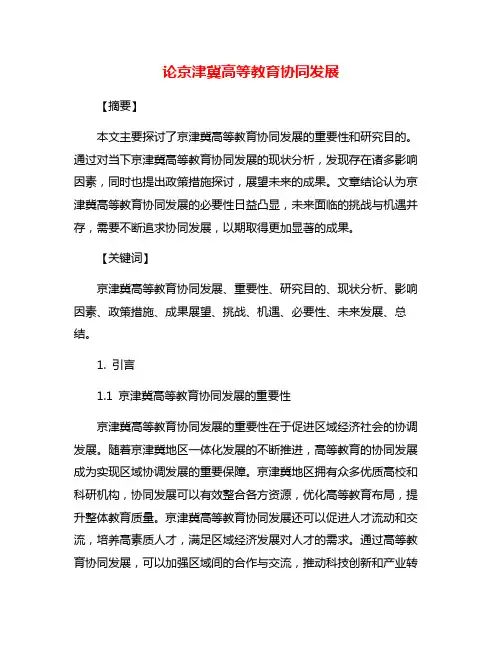 论京津冀高等教育协同发展

【摘要】

本文主要探讨了京津冀高等教育协同发展的重要性和研究目的。通过对当下京津冀高等教育协同发展的现状分析，发现存在诸多影响因素，同时也提出政策措施探讨，展望未来的成果。文章结论认为京津冀高等教育协同发展的必要性日益凸显，未来面临的挑战与机遇并存，需要不断追求协同发展，以期取得更加显著的成果。

【关键词】

京津冀高等教育协同发展、重要性、研究目的、现状分析、影响因素、政策措施、成果展望、挑战、机遇、必要性、未来发展、总结。

1. 引言

1.1 京津冀高等教育协同发展的重要性

京津冀高等教育协同发展的重要性在于促进区域经济社会的协调发展。随着京津冀地区一体化发展的不断推进，高等教育的协同发展成为实现区域协调发展的重要保障。京津冀地区拥有众多优质高校和科研机构，协同发展可以有效整合各方资源，优化高等教育布局，提升整体教育质量。京津冀高等教育协同发展还可以促进人才流动和交流，培养高素质人才，满足区域经济发展对人才的需求。通过高等教育协同发展，可以加强区域间的合作与交流，推动科技创新和产业转